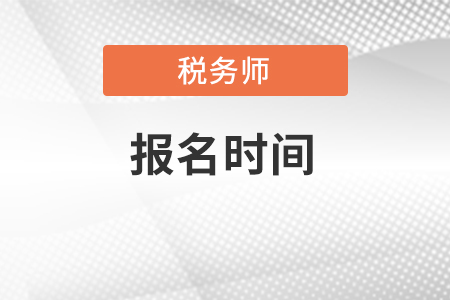 税务师

报名时间